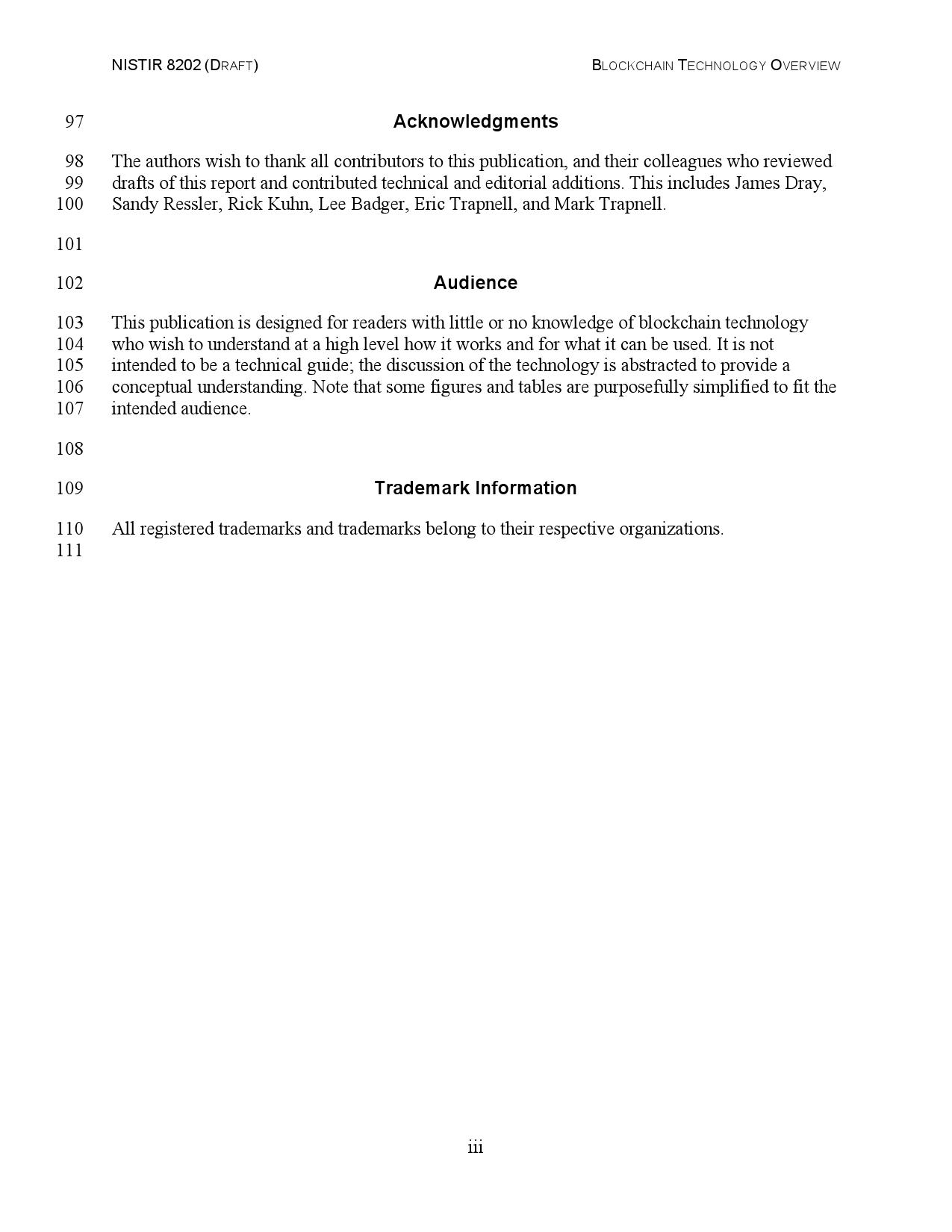 NISTIR 8202 (DRAFT) BLOCKCHAIN TECHNOLOGY OVERVIEW

97 Acknowledgments

98 The authors wish to thank all contributors to this publication, and their colleagues who reviewed
99 drafts of this report and contributed technical and editorial additions. This includes James Dray,
100 Sandy Ressler, Rick Kuhn, Lee Badger, Eric Trapnell, and Mark Trapnell.

101

102 Audience

103 This publication is designed for readers with little or no knowledge of blockchain technology
104 who wish to understand at a high level how it works and for what it can be used. It is not
105 intended to be a technical guide; the discussion of the technology is abstracted to provide a
106 conceptual understanding. Note that some figures and tables are purposefully simplified to fit the
107 intended audience.

108

109 Trademark Information

110 All registered trademarks and trademarks belong to their respective organizations.
111

iii